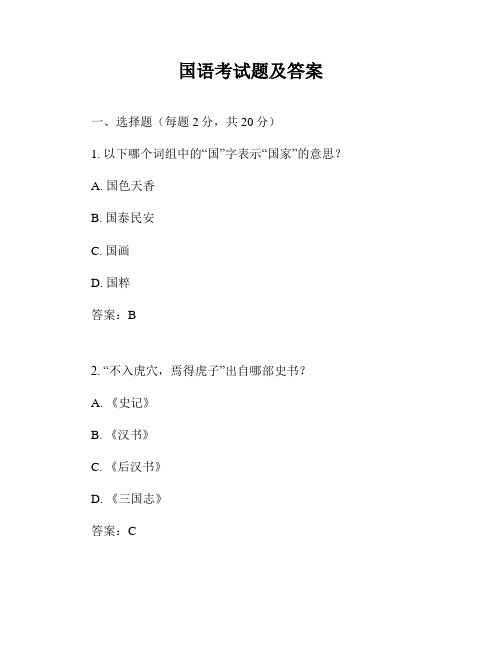 国语考试题及答案

一、选择题（每题 2 分，共 20 分）

1. 以下哪个词组中的“国”字表示“国家”的意思？

A. 国色天香

B. 国泰民安

C. 国画

D. 国粹

答案：B

2. “不入虎穴，焉得虎子”出自哪部史书？

A. 《史记》

B. 《汉书》

C. 《后汉书》

D. 《三国志》

答案：C